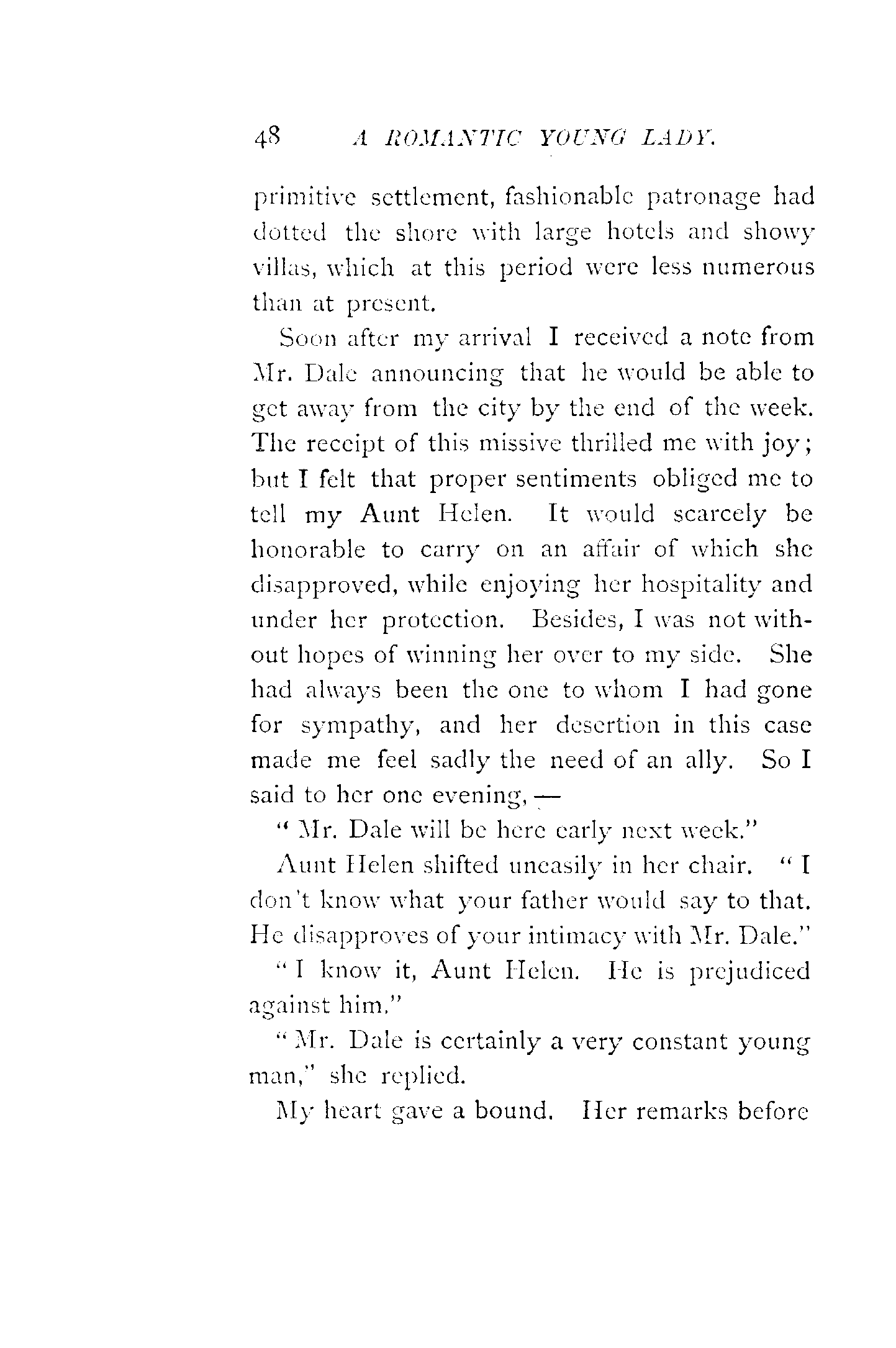 48 A ROMANTIC YOUNG LADY.

primitive settlement, fashionable patronage had dotted the shore with large hotels and showy villas, which at this period were less numerous than at present.

Soon after my arrival I received a note from Mr. Dale announcing that he would be able to get away from the city by the end of the week. The receipt of this missive thrilled me with joy; but I felt that proper sentiments obliged me to tell my Aunt Helen. It would scarcely be honorable to carry on an affair of which she disapproved, while enjoying her hospitality and under her protection. Besides, I was not without hopes of winning her over to my side. She had always been the one to whom I had gone for sympathy, and her desertion in this case made me feel sadly the need of an ally. So I said to her one evening, —

"Mr. Dale will be here early next week."

Aunt Helen shifted uneasily in her chair. "I don't know what your father would say to that. He disapproves of your intimacy with Mr. Dale."

"I know it, Aunt Helen. He is prejudiced against him."

"Mr. Dale is certainly a very constant young man," she replied.

My heart gave a bound. Her remarks before